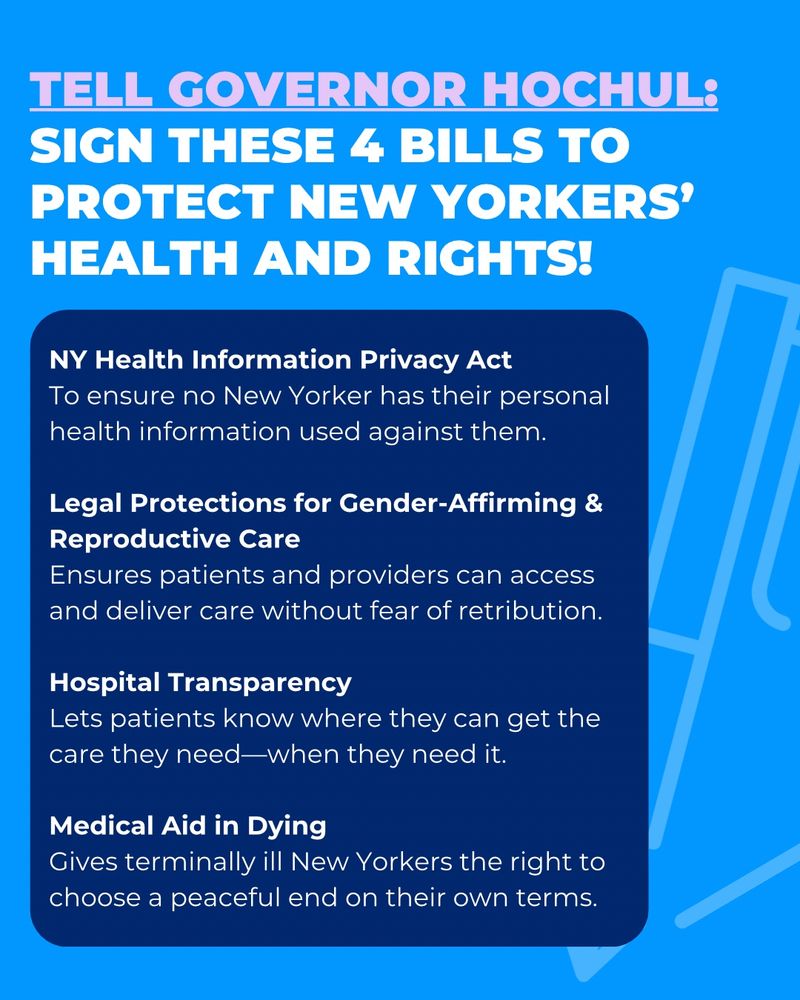 TELL GOVERNOR HOCHUL:
SIGN THESE 4 BILLS TO PROTECT NEW YORKERS' HEALTH AND RIGHTS!

NY Health Information Privacy Act
To ensure no New Yorker has their personal health information used against them.

Legal Protections for Gender-Affirming & Reproductive Care
Ensures patients and providers can access and deliver care without fear of retribution.

Hospital Transparency
Lets patients know where they can get the care they need—when they need it.

Medical Aid in Dying
Gives terminally ill New Yorkers the right to choose a peaceful end on their own terms.